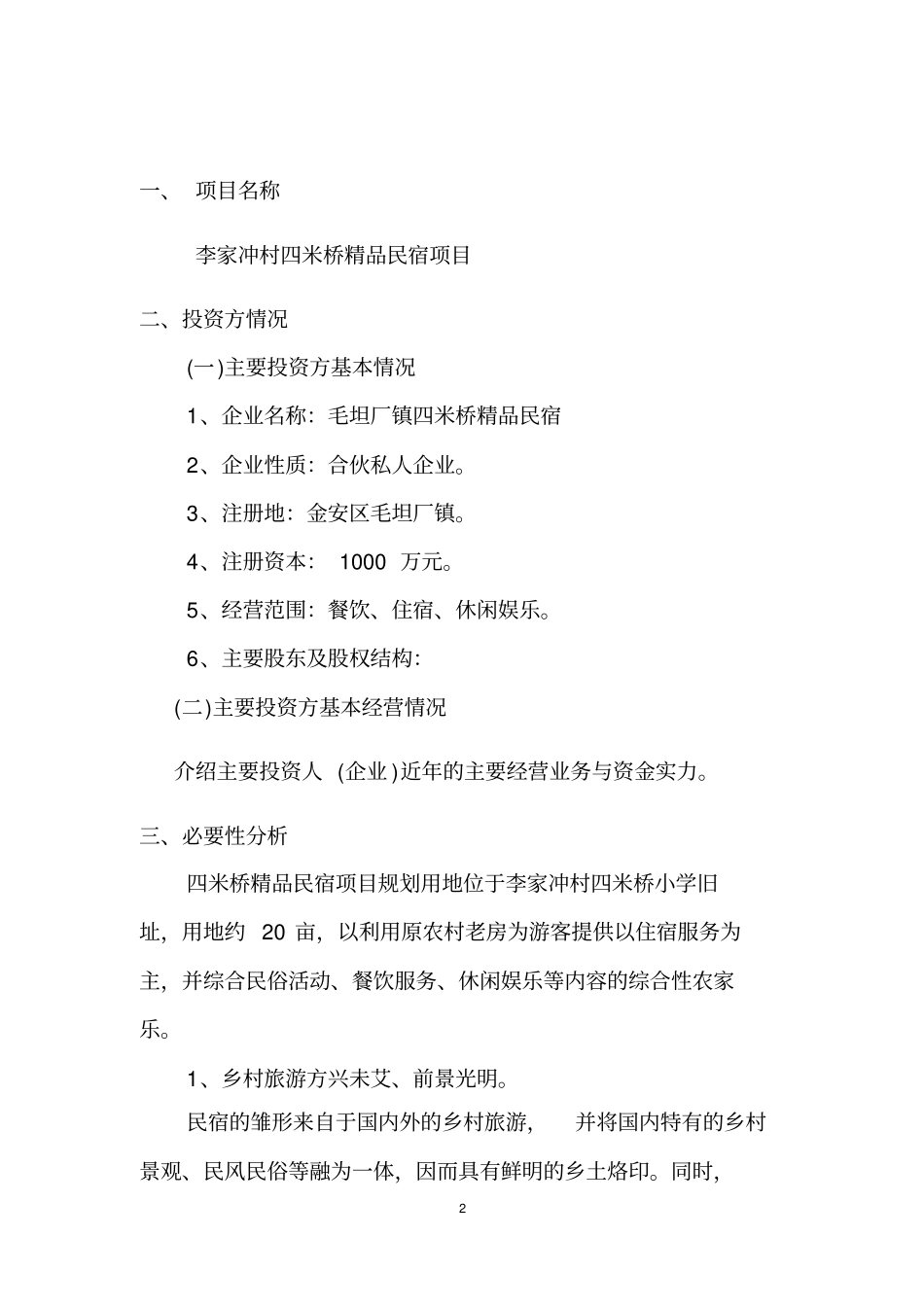 一、 项目名称

李家冲村四米桥精品民宿项目

二、投资方情况

(一)主要投资方基本情况

1、企业名称：毛坦厂镇四米桥精品民宿

2、企业性质：合伙私人企业。

3、注册地：金安区毛坦厂镇。

4、注册资本： 1000 万元。

5、经营范围：餐饮、住宿、休闲娱乐。

6、主要股东及股权结构：

(二)主要投资方基本经营情况

介绍主要投资人 (企业)近年的主要经营业务与资金实力。

三、必要性分析

四米桥精品民宿项目规划用地位于李家冲村四米桥小学旧址，用地约 20 亩，以利用原农村老房为游客提供以住宿服务为主，并综合民俗活动、餐饮服务、休闲娱乐等内容的综合性农家乐。

1、乡村旅游方兴未艾、前景光明。

民宿的雏形来自于国内外的乡村旅游， 并将国内特有的乡村景观、民风民俗等融为一体，因而具有鲜明的乡土烙印。同时，

2